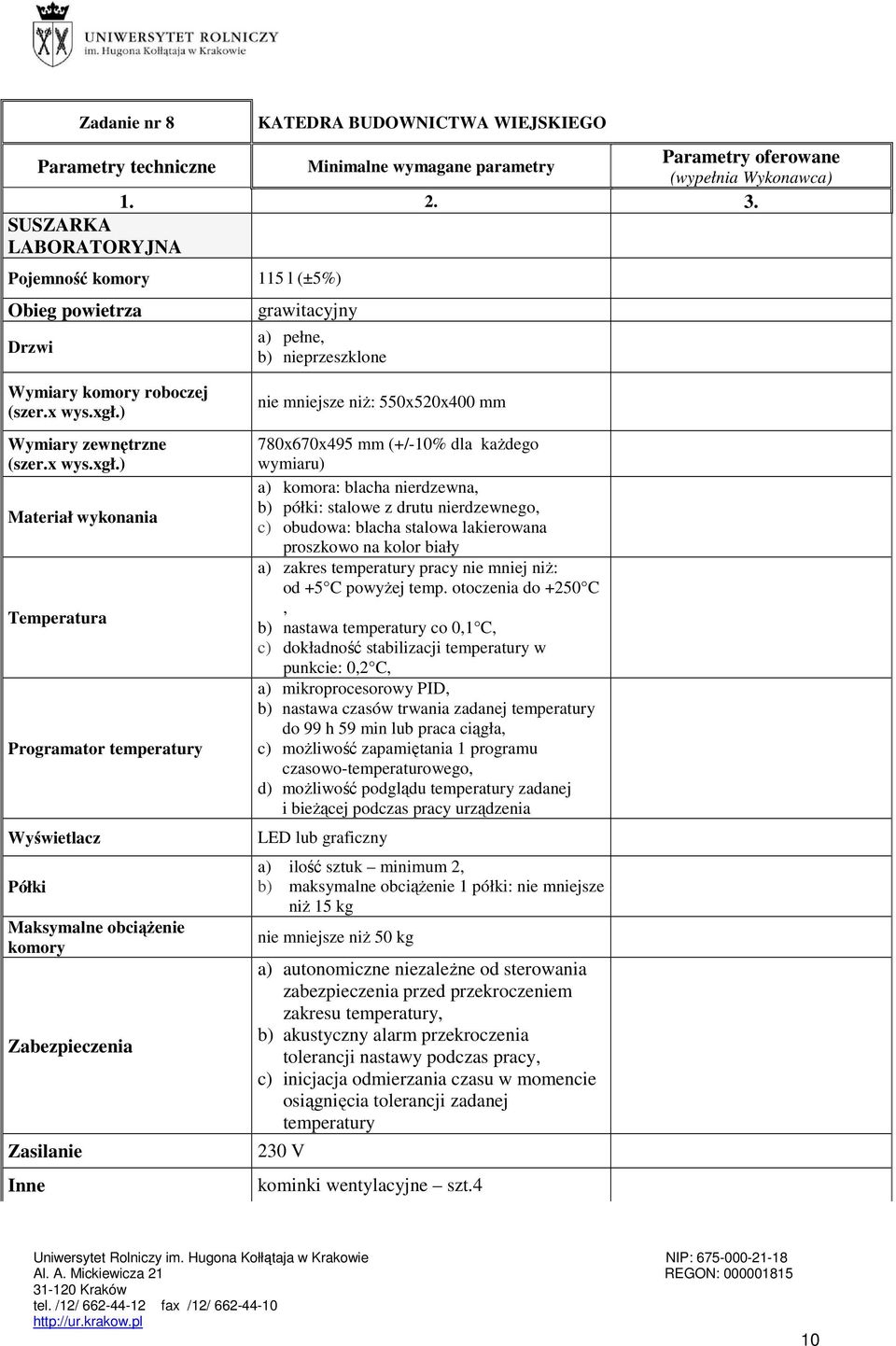 UNIWERSYTET ROLNICZY
im. Hugona Kołłątaja w Krakowie

| Zadanie nr 8 | KATEDRA BUDOWNICTWA WIEJSKIEGO | |
|---|---|---|
| Parametry techniczne | Minimalne wymagane parametry | Parametry oferowane (wypełnia Wykonawca) |
| 1. | 2. | 3. |
| SUSZARKA LABORATORYJNA | | |
| Pojemność komory | 115 l (±5%) | |
| Obieg powietrza | grawitacyjny | |
| Drzwi | a) pełne, b) nieprzeszklone | |
| Wymiary komory roboczej (szer.x wys.xgł.) | nie mniejsze niż: 550x520x400 mm | |
| Wymiary zewnętrzne (szer.x wys.xgł.) | 780x670x495 mm (+/-10% dla każdego wymiaru) | |
| Materiał wykonania | a) komora: blacha nierdzewna, b) półki: stalowe z drutu nierdzewnego, c) obudowa: blacha stalowa lakierowana proszkowo na kolor biały | |
| Temperatura | a) zakres temperatury pracy nie mniej niż: od +5 C powyżej temp. otoczenia do +250 C , b) nastawa temperatury co 0,1 C, c) dokładność stabilizacji temperatury w punkcie: 0,2 C, | |
| Programator temperatury | a) mikroprocesorowy PID, b) nastawa czasów trwania zadanej temperatury do 99 h 59 min lub praca ciągła, c) możliwość zapamiętania 1 programu czasowo-temperaturowego, d) możliwość podglądu temperatury zadanej i bieżącej podczas pracy urządzenia | |
| Wyświetlacz | LED lub graficzny | |
| Półki | a) ilość sztuk – minimum 2, b) maksymalne obciążenie 1 półki: nie mniejsze niż 15 kg | |
| Maksymalne obciążenie komory | nie mniejsze niż 50 kg | |
| Zabezpieczenia | a) autonomiczne niezależne od sterowania zabezpieczenia przed przekroczeniem zakresu temperatury, b) akustyczny alarm przekroczenia tolerancji nastawy podczas pracy, c) inicjacja odmierzania czasu w momencie osiągnięcia tolerancji zadanej temperatury | |
| Zasilanie | 230 V | |
| Inne | kominki wentylacyjne – szt.4 | |

Uniwersytet Rolniczy im. Hugona Kołłątaja w Krakowie
Al. A. Mickiewicza 21
31-120 Kraków
tel. /12/ 662-44-12 fax /12/ 662-44-10
http://ur.krakow.pl

NIP: 675-000-21-18
REGON: 000001815

10